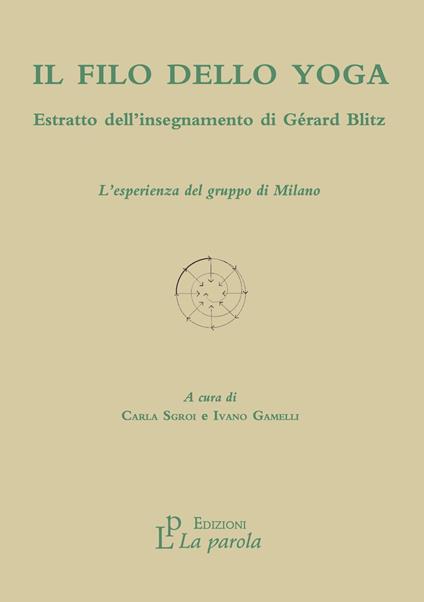 IL FILO DELLO YOGA

Estratto dell'insegnamento di Gérard Blitz

L'esperienza del gruppo di Milano

A cura di

Carla Sgroi e Ivano Gamelli

LP

Edizioni

La parola